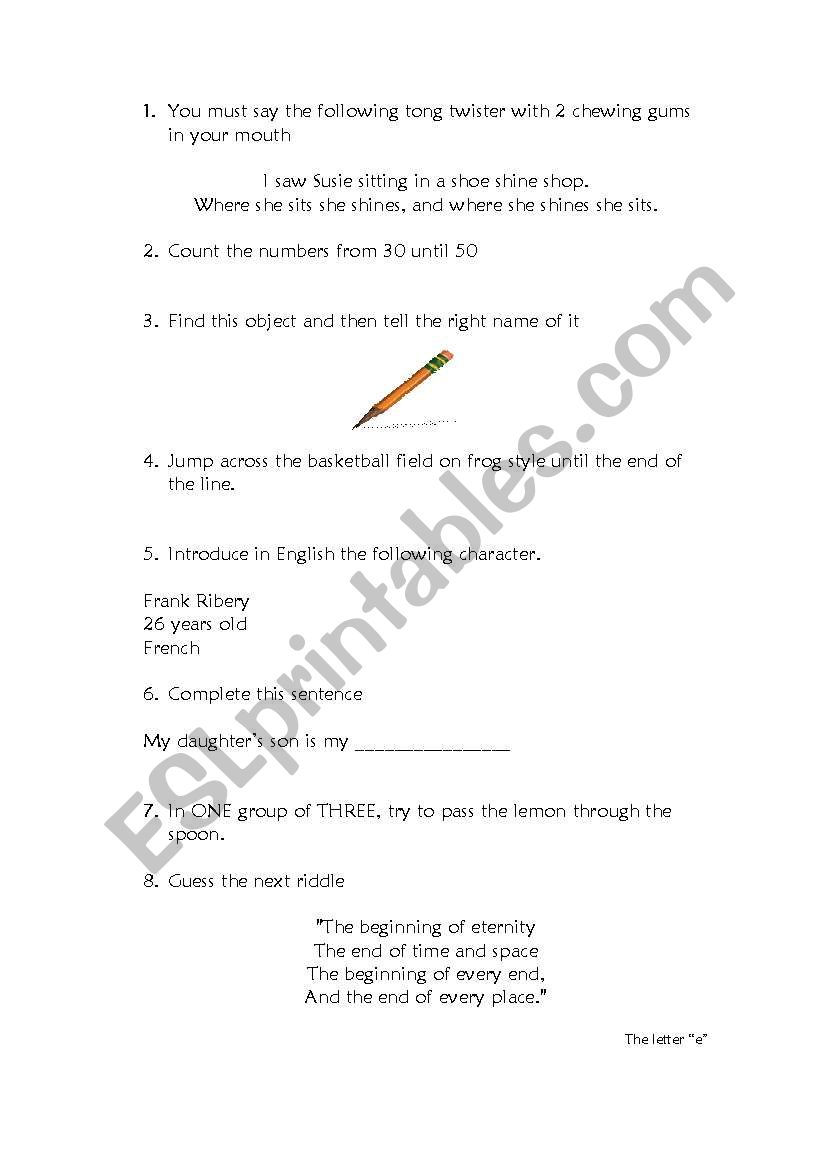 1. You must say the following tong twister with 2 chewing gums in your mouth

I saw Susie sitting in a shoe shine shop.
Where she sits she shines, and where she shines she sits.

2. Count the numbers from 30 until 50

3. Find this object and then tell the right name of it

4. Jump across the basketball field on frog style until the end of the line.

5. Introduce in English the following character.

Frank Ribery
26 years old
French

6. Complete this sentence

My daughter's son is my _______________

7. In ONE group of THREE, try to pass the lemon through the spoon.

8. Guess the next riddle

"The beginning of eternity
The end of time and space
The beginning of every end,
And the end of every place."

The letter "e"

ESLprintables.com